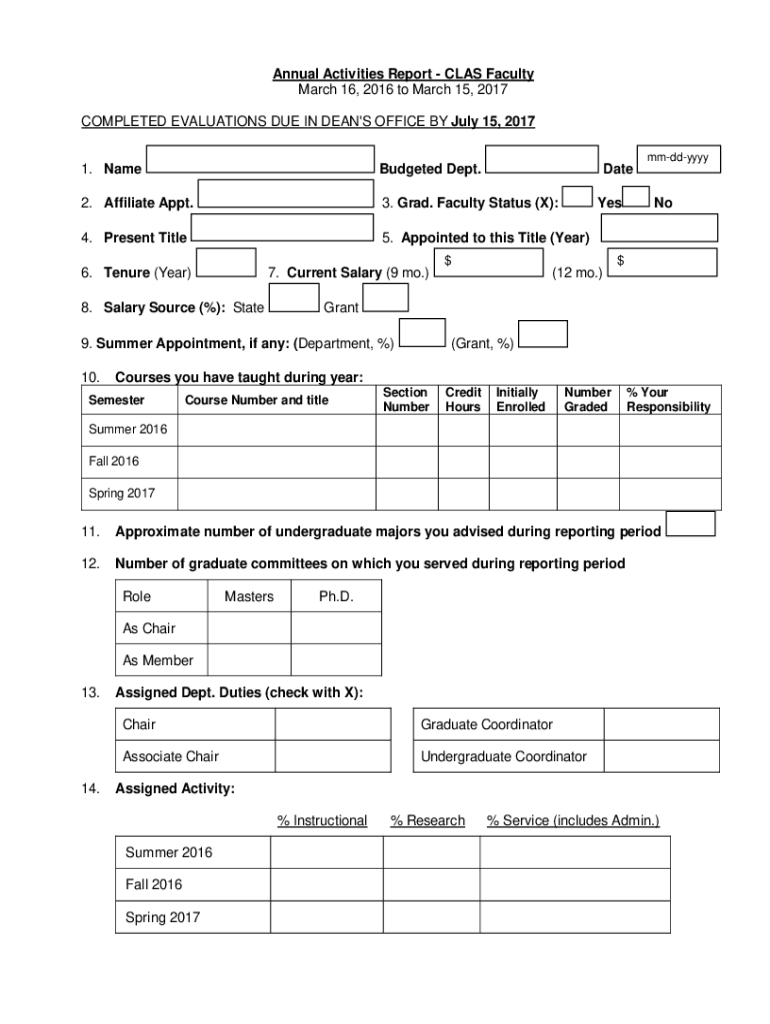 Annual Activities Report - CLAS Faculty
March 16, 2016 to March 15, 2017

COMPLETED EVALUATIONS DUE IN DEAN'S OFFICE BY July 15, 2017

1. Name Budgeted Dept. Date mm-dd-yyyy

2. Affiliate Appt. 3. Grad. Faculty Status (X): Yes No

4. Present Title 5. Appointed to this Title (Year)

6. Tenure (Year) 7. Current Salary (9 mo.) $ (12 mo.) $

8. Salary Source (%): State Grant

9. Summer Appointment, if any: (Department, %) (Grant, %)

10. Courses you have taught during year:

| Semester | Course Number and title | Section Number | Credit Hours | Initially Enrolled | Number Graded | % Your Responsibility |
|---|---|---|---|---|---|---|
| Summer 2016 | | | | | | |
| Fall 2016 | | | | | | |
| Spring 2017 | | | | | | |

11. Approximate number of undergraduate majors you advised during reporting period

12. Number of graduate committees on which you served during reporting period

| Role | Masters | Ph.D. |
|---|---|---|
| As Chair | | |
| As Member | | |

13. Assigned Dept. Duties (check with X):

| Chair | | Graduate Coordinator | |
|---|---|---|---|
| Associate Chair | | Undergraduate Coordinator | |

14. Assigned Activity:

| | % Instructional | % Research | % Service (includes Admin.) |
|---|---|---|---|
| Summer 2016 | | | |
| Fall 2016 | | | |
| Spring 2017 | | | |